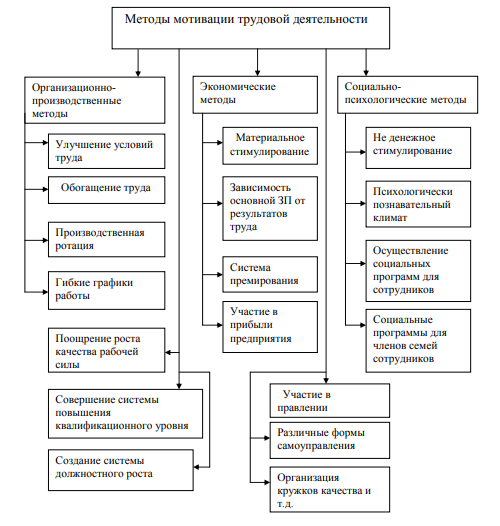 Методы мотивации трудовой деятельности

Организационно-производственные методы

Улучшение условий труда

Обогащение труда

Производственная ротация

Гибкие графики работы

Экономические методы

Материальное стимулирование

Зависимость основной ЗП от результатов труда

Система премирования

Участие в прибыли предприятия

Социально-психологические методы

Не денежное стимулирование

Психологически познавательный климат

Осуществление социальных программ для сотрудников

Социальные программы для членов семей сотрудников

Поощрение роста качества рабочей силы

Совершение системы повышения квалификационного уровня

Создание системы должностного роста

Участие в правлении

Различные формы самоуправления

Организация кружков качества и т.д.